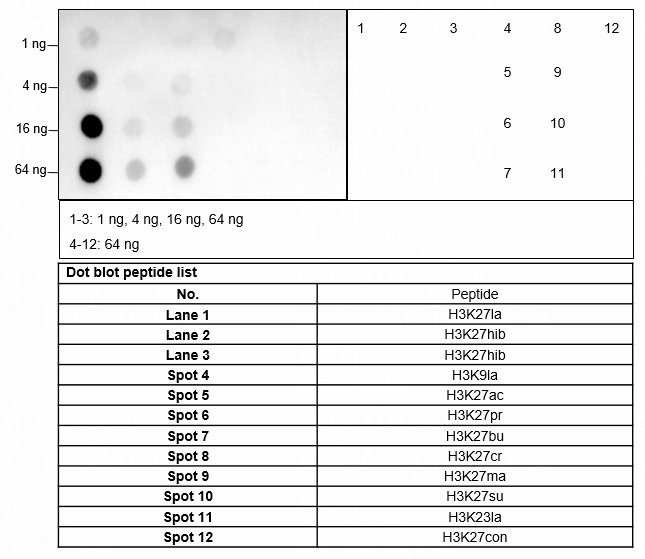 1 ng
4 ng
16 ng
64 ng

1 2 3 4 8 12
5 9
6 10
7 11

1-3: 1 ng, 4 ng, 16 ng, 64 ng
4-12: 64 ng

Dot blot peptide list

| No. | Peptide |
|---|---|
| Lane 1 | H3K27la |
| Lane 2 | H3K27hib |
| Lane 3 | H3K27hib |
| Spot 4 | H3K9la |
| Spot 5 | H3K27ac |
| Spot 6 | H3K27pr |
| Spot 7 | H3K27bu |
| Spot 8 | H3K27cr |
| Spot 9 | H3K27ma |
| Spot 10 | H3K27su |
| Spot 11 | H3K23la |
| Spot 12 | H3K27con |